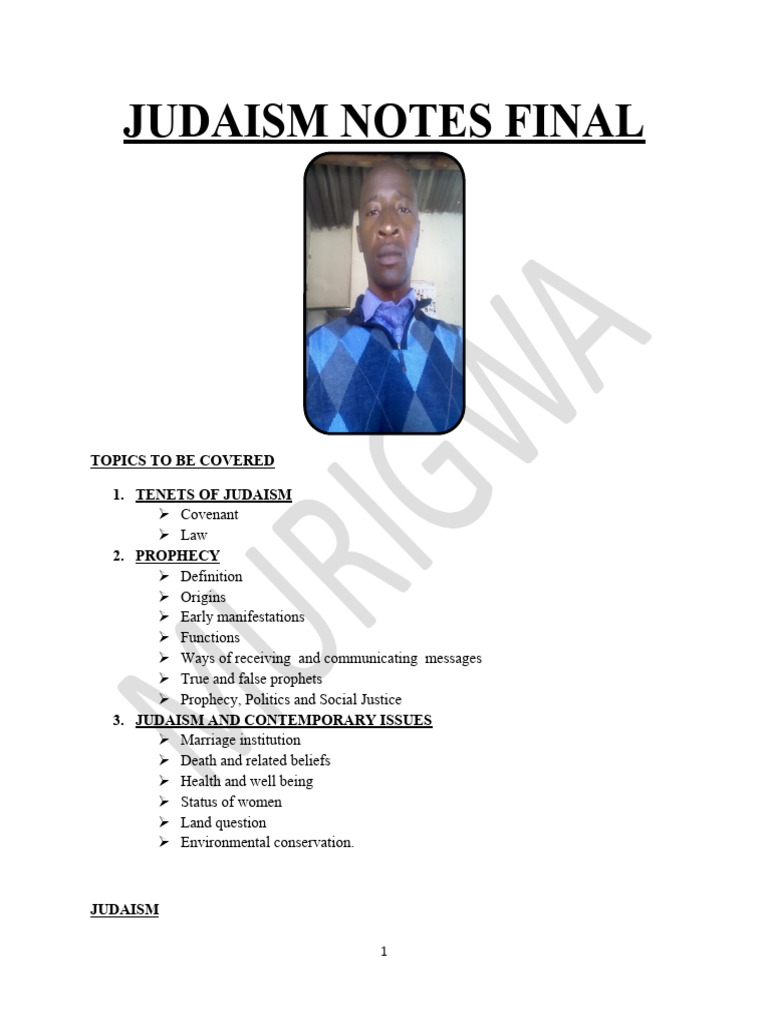 JUDAISM NOTES FINAL

TOPICS TO BE COVERED

1. TENETS OF JUDAISM
➢ Covenant
➢ Law
2. PROPHECY
➢ Definition
➢ Origins
➢ Early manifestations
➢ Functions
➢ Ways of receiving and communicating messages
➢ True and false prophets
➢ Prophecy, Politics and Social Justice
3. JUDAISM AND CONTEMPORARY ISSUES
➢ Marriage institution
➢ Death and related beliefs
➢ Health and well being
➢ Status of women
➢ Land question
➢ Environmental conservation.

JUDAISM

1

MURIGWA